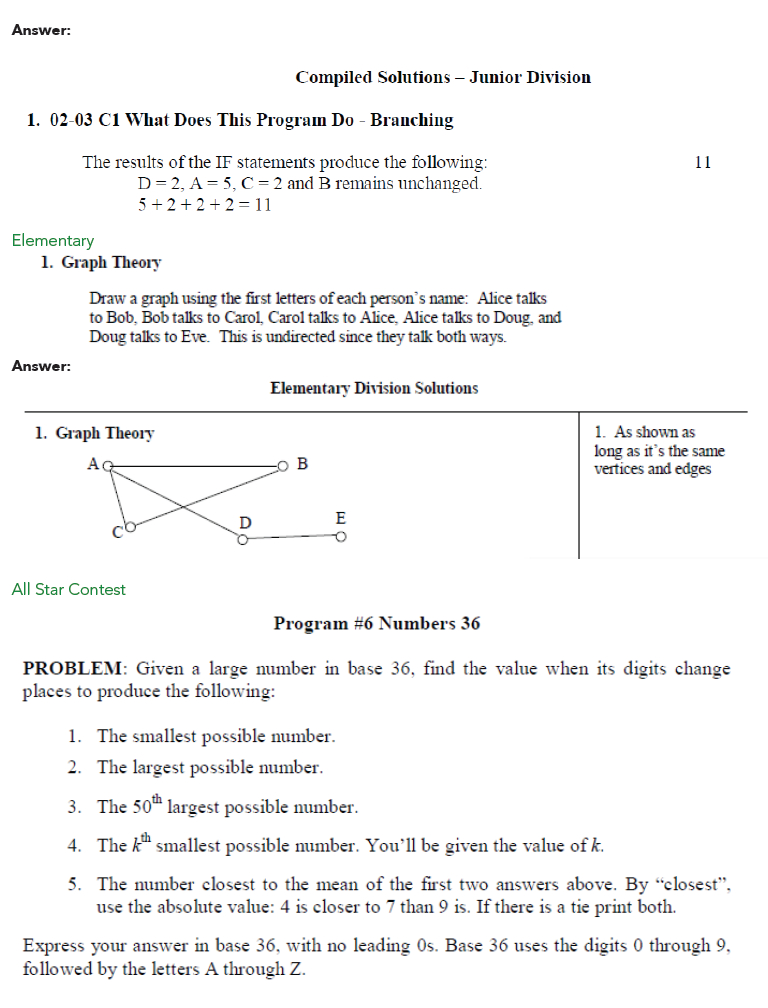 Answer:

Compiled Solutions – Junior Division

1. 02-03 C1 What Does This Program Do - Branching

The results of the IF statements produce the following: 11
D = 2, A = 5, C = 2 and B remains unchanged.
5 + 2 + 2 + 2 = 11

Elementary

1. Graph Theory

Draw a graph using the first letters of each person's name: Alice talks to Bob, Bob talks to Carol, Carol talks to Alice, Alice talks to Doug, and Doug talks to Eve. This is undirected since they talk both ways.

Answer:

Elementary Division Solutions

1. Graph Theory

A B C D E

1. As shown as long as it's the same vertices and edges

All Star Contest

Program #6 Numbers 36

PROBLEM: Given a large number in base 36, find the value when its digits change places to produce the following:

1. The smallest possible number.
2. The largest possible number.
3. The $50^{th}$ largest possible number.
4. The $k^{th}$ smallest possible number. You'll be given the value of $k$.
5. The number closest to the mean of the first two answers above. By "closest", use the absolute value: 4 is closer to 7 than 9 is. If there is a tie print both.

Express your answer in base 36, with no leading 0s. Base 36 uses the digits 0 through 9, followed by the letters A through Z.